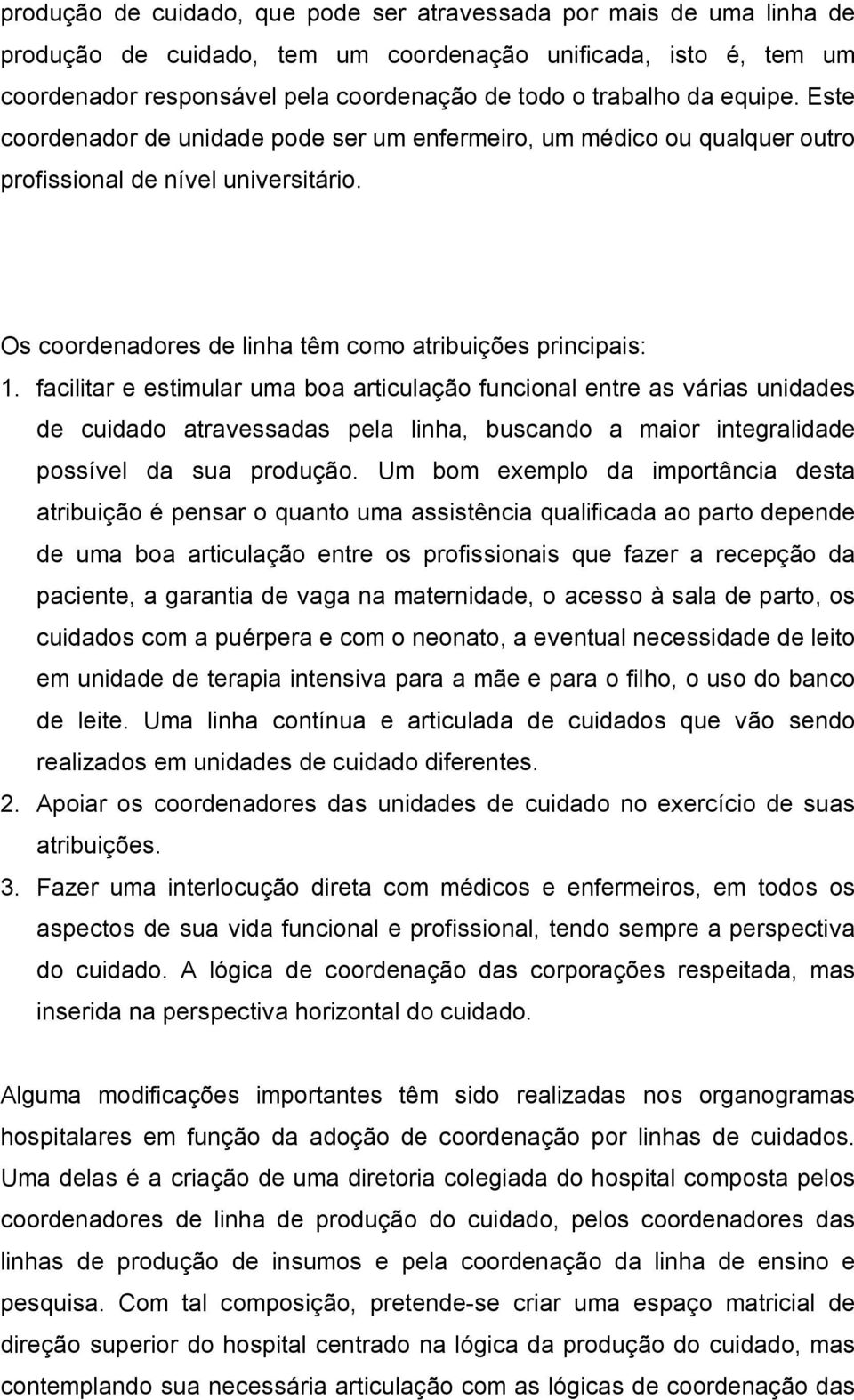 produção de cuidado, que pode ser atravessada por mais de uma linha de produção de cuidado, tem um coordenação unificada, isto é, tem um coordenador responsável pela coordenação de todo o trabalho da equipe. Este coordenador de unidade pode ser um enfermeiro, um médico ou qualquer outro profissional de nível universitário.

Os coordenadores de linha têm como atribuições principais:

1. facilitar e estimular uma boa articulação funcional entre as várias unidades de cuidado atravessadas pela linha, buscando a maior integralidade possível da sua produção. Um bom exemplo da importância desta atribuição é pensar o quanto uma assistência qualificada ao parto depende de uma boa articulação entre os profissionais que fazer a recepção da paciente, a garantia de vaga na maternidade, o acesso à sala de parto, os cuidados com a puérpera e com o neonato, a eventual necessidade de leito em unidade de terapia intensiva para a mãe e para o filho, o uso do banco de leite. Uma linha contínua e articulada de cuidados que vão sendo realizados em unidades de cuidado diferentes.

2. Apoiar os coordenadores das unidades de cuidado no exercício de suas atribuições.

3. Fazer uma interlocução direta com médicos e enfermeiros, em todos os aspectos de sua vida funcional e profissional, tendo sempre a perspectiva do cuidado. A lógica de coordenação das corporações respeitada, mas inserida na perspectiva horizontal do cuidado.

Alguma modificações importantes têm sido realizadas nos organogramas hospitalares em função da adoção de coordenação por linhas de cuidados. Uma delas é a criação de uma diretoria colegiada do hospital composta pelos coordenadores de linha de produção do cuidado, pelos coordenadores das linhas de produção de insumos e pela coordenação da linha de ensino e pesquisa. Com tal composição, pretende-se criar uma espaço matricial de direção superior do hospital centrado na lógica da produção do cuidado, mas contemplando sua necessária articulação com as lógicas de coordenação das